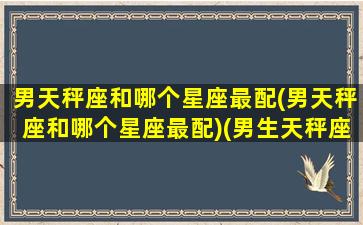 男天秤座和哪个星座最配(男天秤座和哪个星座最配)(男生天秤座